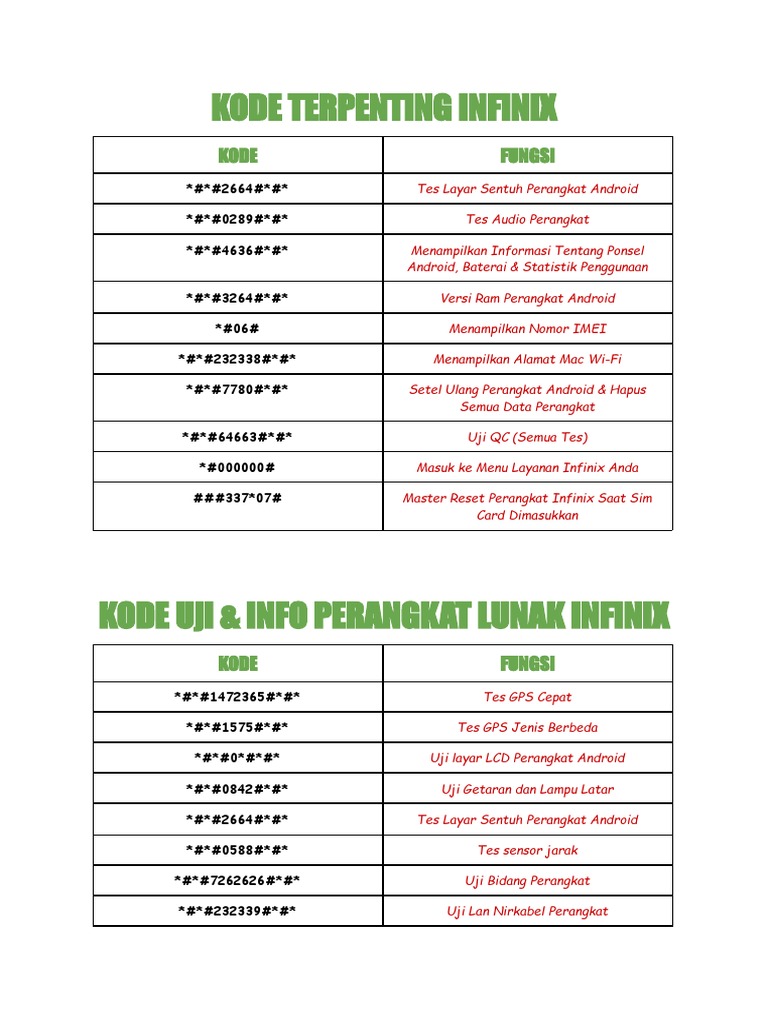 KODE TERPENTING INFINIX

| KODE | FUNGSI |
|---|---|
| \*#\*#2664#\*#\* | Tes Layar Sentuh Perangkat Android |
| \*#\*#0289#\*#\* | Tes Audio Perangkat |
| \*#\*#4636#\*#\* | Menampilkan Informasi Tentang Ponsel Android, Baterai & Statistik Penggunaan |
| \*#\*#3264#\*#\* | Versi Ram Perangkat Android |
| \*#06# | Menampilkan Nomor IMEI |
| \*#\*#232338#\*#\* | Menampilkan Alamat Mac Wi-Fi |
| \*#\*#7780#\*#\* | Setel Ulang Perangkat Android & Hapus Semua Data Perangkat |
| \*#\*#64663#\*#\* | Uji QC (Semua Tes) |
| \*#000000# | Masuk ke Menu Layanan Infinix Anda |
| ###337\*07# | Master Reset Perangkat Infinix Saat Sim Card Dimasukkan |

KODE UJI & INFO PERANGKAT LUNAK INFINIX

| KODE | FUNGSI |
|---|---|
| \*#\*#1472365#\*#\* | Tes GPS Cepat |
| \*#\*#1575#\*#\* | Tes GPS Jenis Berbeda |
| \*#\*#0\*#\*#\* | Uji layar LCD Perangkat Android |
| \*#\*#0842#\*#\* | Uji Getaran dan Lampu Latar |
| \*#\*#2664#\*#\* | Tes Layar Sentuh Perangkat Android |
| \*#\*#0588#\*#\* | Tes sensor jarak |
| \*#\*#7262626#\*#\* | Uji Bidang Perangkat |
| \*#\*#232339#\*#\* | Uji Lan Nirkabel Perangkat |